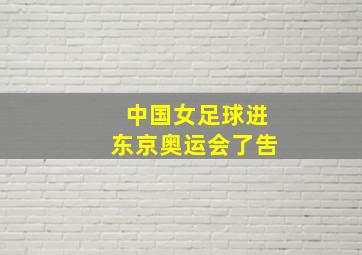 中国女足球进
东京奥运会了告